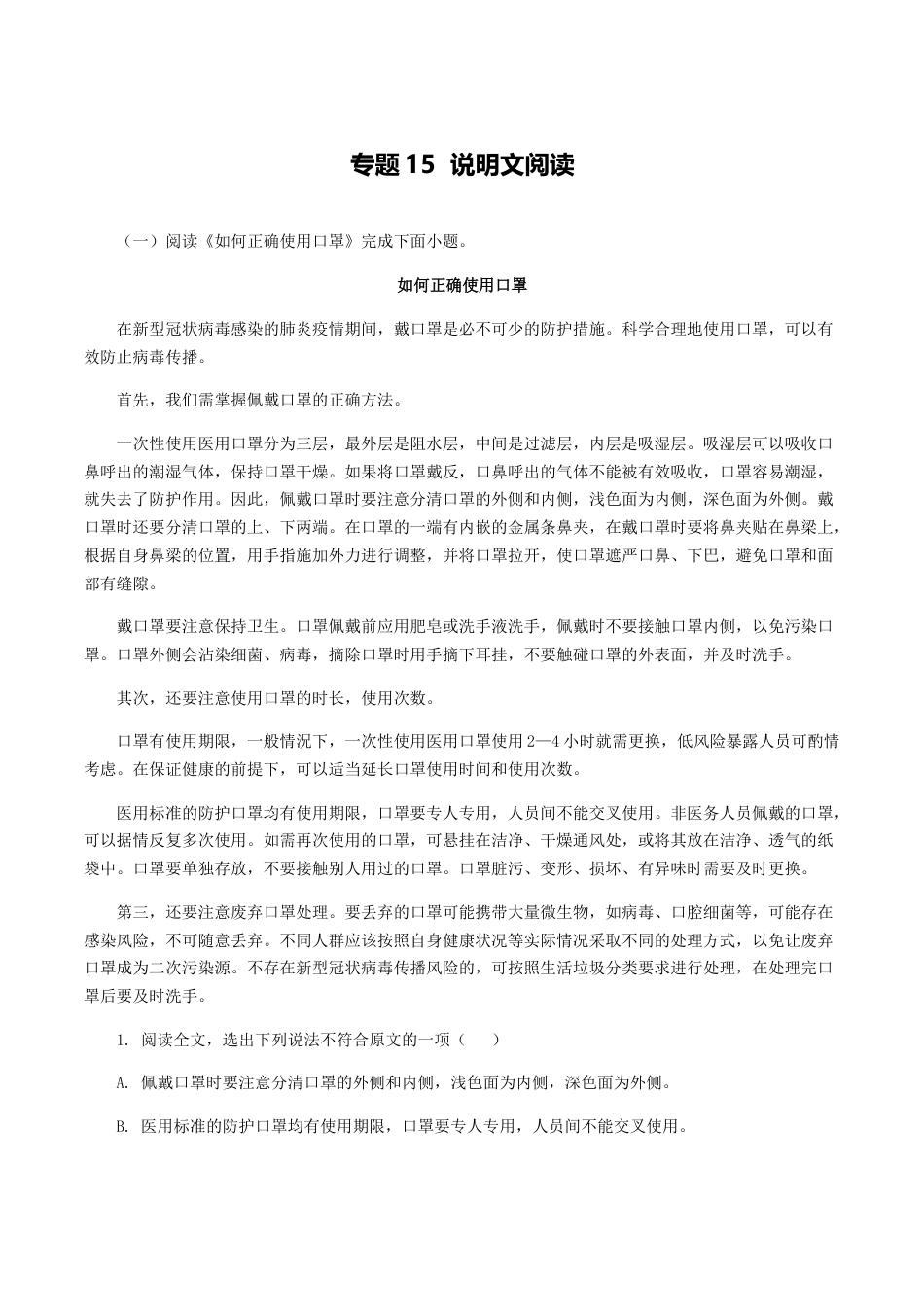 专题 15 说明文阅读

（一）阅读《如何正确使用口罩》完成下面小题。

如何正确使用口罩

在新型冠状病毒感染的肺炎疫情期间，戴口罩是必不可少的防护措施。科学合理地使用口罩，可以有效防止病毒传播。

首先，我们需掌握佩戴口罩的正确方法。

一次性使用医用口罩分为三层，最外层是阻水层，中间是过滤层，内层是吸湿层。吸湿层可以吸收口鼻呼出的潮湿气体，保持口罩干燥。如果将口罩戴反，口鼻呼出的气体不能被有效吸收，口罩容易潮湿，就失去了防护作用。因此，佩戴口罩时要注意分清口罩的外侧和内侧，浅色面为内侧，深色面为外侧。戴口罩时还要分清口罩的上、下两端。在口罩的一端有内嵌的金属条鼻夹，在戴口罩时要将鼻夹贴在鼻梁上，根据自身鼻梁的位置，用手指施加外力进行调整，并将口罩拉开，使口罩遮严口鼻、下巴，避免口罩和面部有缝隙。

戴口罩要注意保持卫生。口罩佩戴前应用肥皂或洗手液洗手，佩戴时不要接触口罩内侧，以免污染口罩。口罩外侧会沾染细菌、病毒，摘除口罩时用手摘下耳挂，不要触碰口罩的外表面，并及时洗手。

其次，还要注意使用口罩的时长，使用次数。

口罩有使用期限，一般情况下，一次性使用医用口罩使用 2—4 小时就需更换，低风险暴露人员可酌情考虑。在保证健康的前提下，可以适当延长口罩使用时间和使用次数。

医用标准的防护口罩均有使用期限，口罩要专人专用，人员间不能交叉使用。非医务人员佩戴的口罩，可以据情反复多次使用。如需再次使用的口罩，可悬挂在洁净、干燥通风处，或将其放在洁净、透气的纸袋中。口罩要单独存放，不要接触别人用过的口罩。口罩脏污、变形、损坏、有异味时需要及时更换。

第三，还要注意废弃口罩处理。要丢弃的口罩可能携带大量微生物，如病毒、口腔细菌等，可能存在感染风险，不可随意丢弃。不同人群应该按照自身健康状况等实际情况采取不同的处理方式，以免让废弃口罩成为二次污染源。不存在新型冠状病毒传播风险的，可按照生活垃圾分类要求进行处理，在处理完口罩后要及时洗手。

1. 阅读全文，选出下列说法不符合原文的一项（ ）

A. 佩戴口罩时要注意分清口罩的外侧和内侧，浅色面为内侧，深色面为外侧。

B. 医用标准的防护口罩均有使用期限，口罩要专人专用，人员间不能交叉使用。